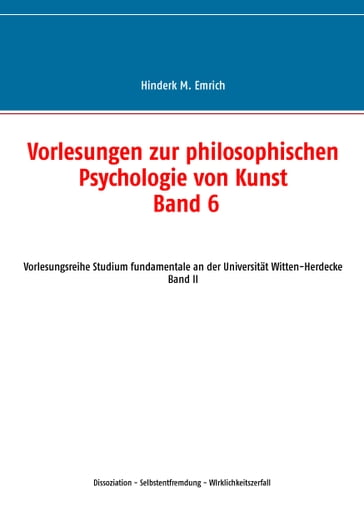 Hinderk M. Emrich

Vorlesungen zur philosophischen Psychologie von Kunst
Band 6

Vorlesungsreihe Studium fundamentale an der Universität Witten-Herdecke
Band II

Dissoziation - Selbstentfremdung - Wirklichkeitszerfall